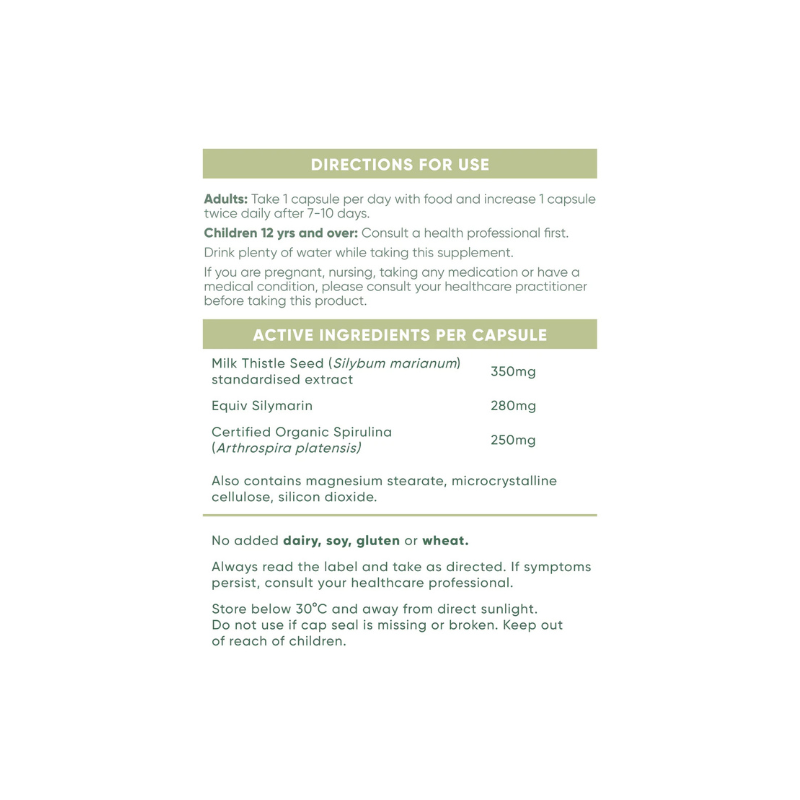 DIRECTIONS FOR USE

Adults: Take 1 capsule per day with food and increase 1 capsule twice daily after 7-10 days.

Children 12 yrs and over: Consult a health professional first.

Drink plenty of water while taking this supplement.

If you are pregnant, nursing, taking any medication or have a medical condition, please consult your healthcare practitioner before taking this product.

ACTIVE INGREDIENTS PER CAPSULE

| | |
|---|---|
| Milk Thistle Seed (Silybum marianum) standardised extract | 350mg |
| Equiv Silymarin | 280mg |
| Certified Organic Spirulina (Arthrospira platensis) | 250mg |

Also contains magnesium stearate, microcrystalline cellulose, silicon dioxide.

No added dairy, soy, gluten or wheat.

Always read the label and take as directed. If symptoms persist, consult your healthcare professional.

Store below 30°C and away from direct sunlight. Do not use if cap seal is missing or broken. Keep out of reach of children.